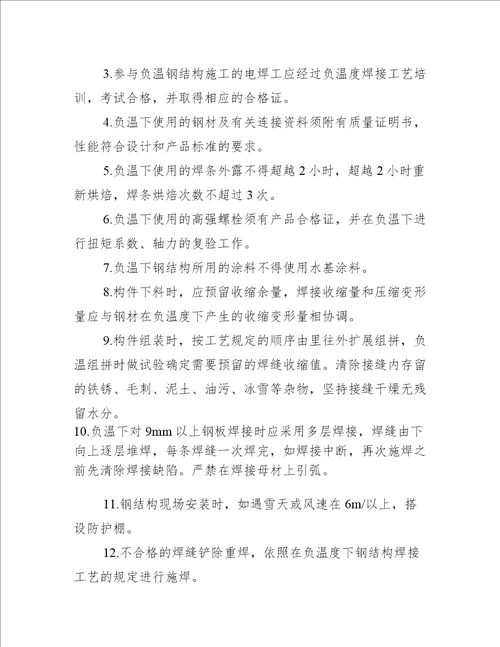 3.参与负温钢结构施工的电焊工应经过负温度焊接工艺培训，考试合格，并取得相应的合格证。

4.负温下使用的钢材及有关连接资料须附有质量证明书，性能符合设计和产品标准的要求。

5.负温下使用的焊条外露不得超越 2 小时，超越 2 小时重新烘焙，焊条烘焙次数不超过 3 次。

6.负温下使用的高强螺栓须有产品合格证，并在负温下进行扭矩系数、轴力的复验工作。

7.负温下钢结构所用的涂料不得使用水基涂料。

8.构件下料时，应预留收缩余量，焊接收缩量和压缩变形量应与钢材在负温度下产生的收缩变形量相协调。

9.构件组装时，按工艺规定的顺序由里往外扩展组拼，负温组拼时做试验确定需要预留的焊缝收缩值。清除接缝内存留的铁锈、毛刺、泥土、油污、冰雪等杂物，坚持接缝干燥无残留水分。

10.负温下对 9mm 以上钢板焊接时应采用多层焊接，焊缝由下向上逐层堆焊，每条焊缝一次焊完，如焊接中断，再次施焊之前先清除焊接缺陷。严禁在焊接母材上引弧。

11.钢结构现场安装时，如遇雪天或风速在 6m/以上，搭设防护棚。

12.不合格的焊缝铲除重焊，依照在负温度下钢结构焊接工艺的规定进行施焊。